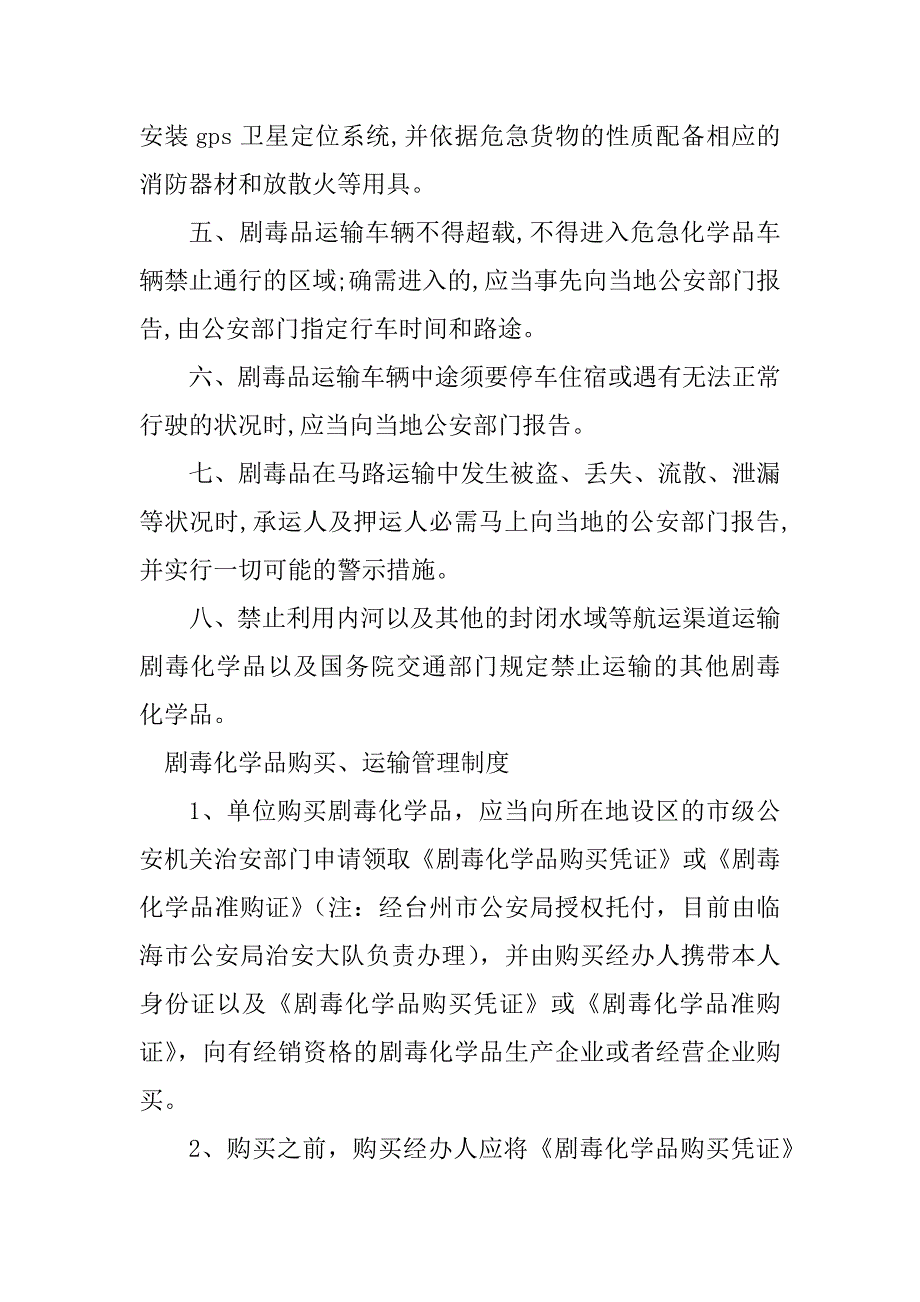 安装 gps 卫星定位系统,并依据危急货物的性质配备相应的消防器材和放散火等用具。

五、剧毒品运输车辆不得超载,不得进入危急化学品车辆禁止通行的区域;确需进入的,应当事先向当地公安部门报告,由公安部门指定行车时间和路途。

六、剧毒品运输车辆中途须要停车住宿或遇有无法正常行驶的状况时,应当向当地公安部门报告。

七、剧毒品在马路运输中发生被盗、丢失、流散、泄漏等状况时,承运人及押运人必需马上向当地的公安部门报告,并实行一切可能的警示措施。

八、禁止利用内河以及其他的封闭水域等航运渠道运输剧毒化学品以及国务院交通部门规定禁止运输的其他剧毒化学品。

剧毒化学品购买、运输管理制度

1、单位购买剧毒化学品，应当向所在地设区的市级公安机关治安部门申请领取《剧毒化学品购买凭证》或《剧毒化学品准购证》（注：经台州市公安局授权托付，目前由临海市公安局治安大队负责办理），并由购买经办人携带本人身份证以及《剧毒化学品购买凭证》或《剧毒化学品准购证》，向有经销资格的剧毒化学品生产企业或者经营企业购买。

2、购买之前，购买经办人应将《剧毒化学品购买凭证》